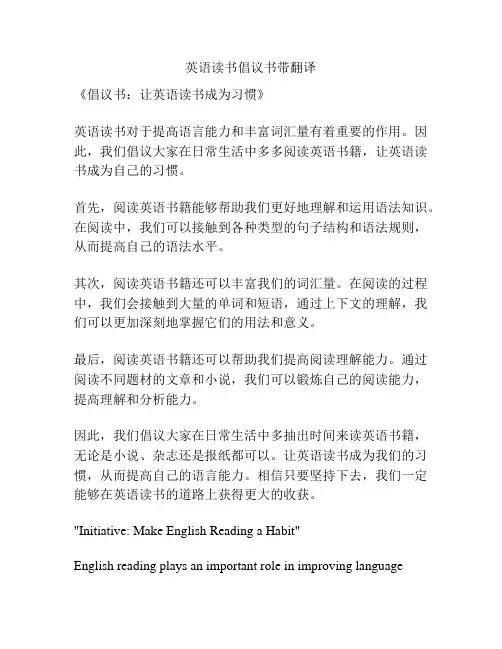 英语读书倡议书带翻译

《倡议书：让英语读书成为习惯》

英语读书对于提高语言能力和丰富词汇量有着重要的作用。因此，我们倡议大家在日常生活中多多阅读英语书籍，让英语读书成为自己的习惯。

首先，阅读英语书籍能够帮助我们更好地理解和运用语法知识。在阅读中，我们可以接触到各种类型的句子结构和语法规则，从而提高自己的语法水平。

其次，阅读英语书籍还可以丰富我们的词汇量。在阅读的过程中，我们会接触到大量的单词和短语，通过上下文的理解，我们可以更加深刻地掌握它们的用法和意义。

最后，阅读英语书籍还可以帮助我们提高阅读理解能力。通过阅读不同题材的文章和小说，我们可以锻炼自己的阅读能力，提高理解和分析能力。

因此，我们倡议大家在日常生活中多抽出时间来读英语书籍，无论是小说、杂志还是报纸都可以。让英语读书成为我们的习惯，从而提高自己的语言能力。相信只要坚持下去，我们一定能够在英语读书的道路上获得更大的收获。

"Initiative: Make English Reading a Habit"

English reading plays an important role in improving language